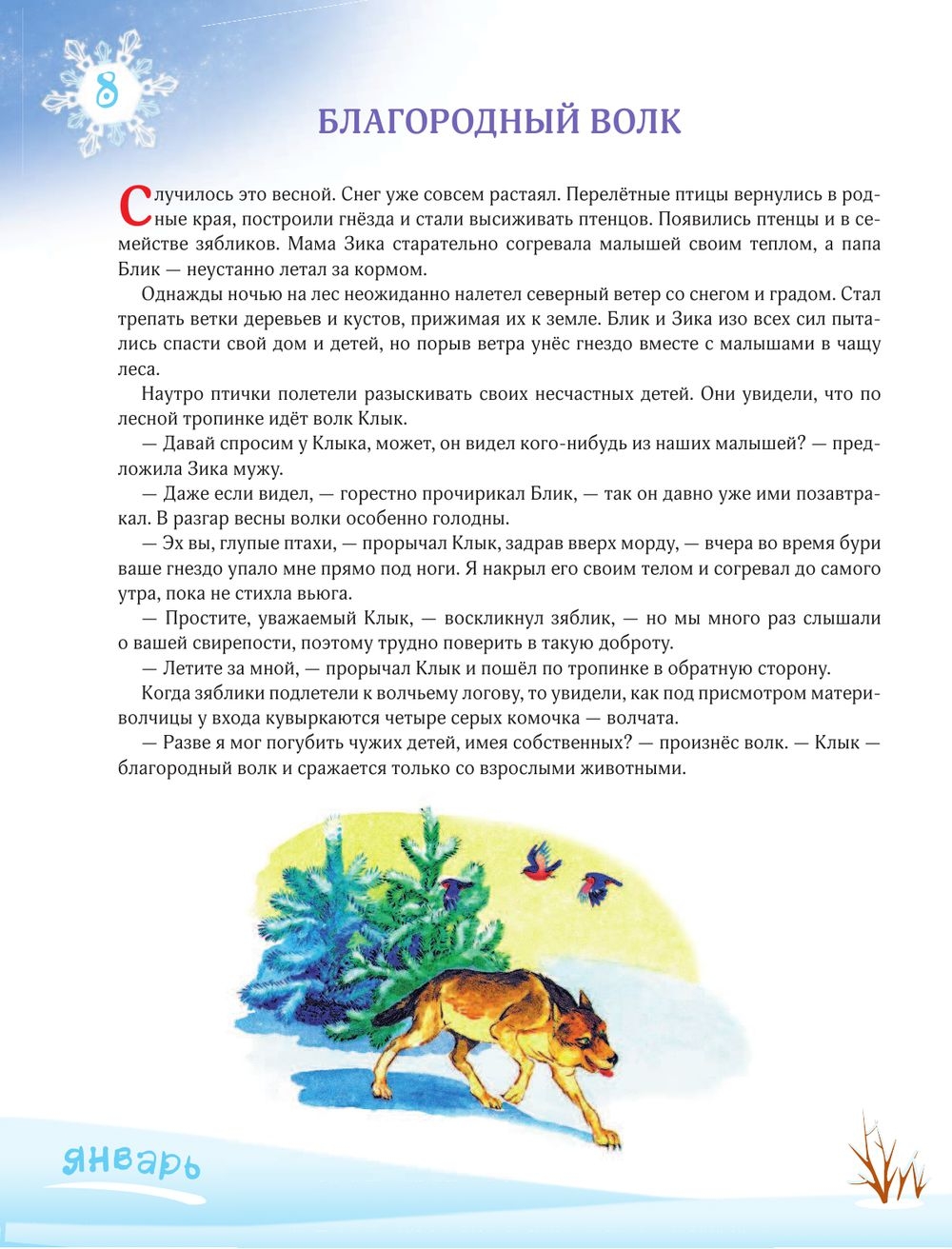 8

БЛАГОРОДНЫЙ ВОЛК

Случилось это весной. Снег уже совсем растаял. Перелётные птицы вернулись в родные края, построили гнёзда и стали высиживать птенцов. Появились птенцы и в семействе зябликов. Мама Зика старательно согревала малышей своим теплом, а папа Блик — неустанно летал за кормом.

Однажды ночью на лес неожиданно налетел северный ветер со снегом и градом. Стал трепать ветки деревьев и кустов, прижимая их к земле. Блик и Зика изо всех сил пытались спасти свой дом и детей, но порыв ветра унёс гнездо вместе с малышами в чащу леса.

Наутро птички полетели разыскивать своих несчастных детей. Они увидели, что по лесной тропинке идёт волк Клык.

— Давай спросим у Клыка, может, он видел кого-нибудь из наших малышей? — предложила Зика мужу.

— Даже если видел, — горестно прочирикал Блик, — так он давно уже ими позавтракал. В разгар весны волки особенно голодны.

— Эх вы, глупые птахи, — прорычал Клык, задрав вверх морду, — вчера во время бури ваше гнездо упало мне прямо под ноги. Я накрыл его своим телом и согревал до самого утра, пока не стихла вьюга.

— Простите, уважаемый Клык, — воскликнул зяблик, — но мы много раз слышали о вашей свирепости, поэтому трудно поверить в такую доброту.

— Летите за мной, — прорычал Клык и пошёл по тропинке в обратную сторону.

Когда зяблики подлетели к волчьему логову, то увидели, как под присмотром матери-волчицы у входа кувыркаются четыре серых комочка — волчата.

— Разве я мог погубить чужих детей, имея собственных? — произнёс волк. — Клык — благородный волк и сражается только со взрослыми животными.

январь